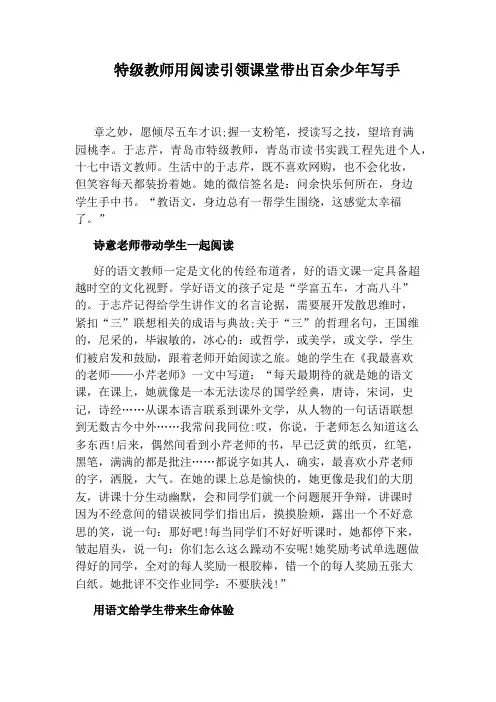 特级教师用阅读引领课堂带出百余少年写手

章之妙，愿倾尽五车才识;握一支粉笔，授读写之技，望培育满园桃李。于志芹，青岛市特级教师，青岛市读书实践工程先进个人，十七中语文教师。生活中的于志芹，既不喜欢网购，也不会化妆，但笑容每天都装扮着她。她的微信签名是：问余快乐何所在，身边学生手中书。“教语文，身边总有一帮学生围绕，这感觉太幸福了。”

诗意老师带动学生一起阅读

好的语文教师一定是文化的传经布道者，好的语文课一定具备超越时空的文化视野。学好语文的孩子定是“学富五车，才高八斗”的。于志芹记得给学生讲作文的名言论据，需要展开发散思维时，紧扣“三”联想相关的成语与典故;关于“三”的哲理名句，王国维的，尼采的，毕淑敏的，冰心的：或哲学，或美学，或文学，学生们被启发和鼓励，跟着老师开始阅读之旅。她的学生在《我最喜欢的老师——小芹老师》一文中写道：“每天最期待的就是她的语文课，在课上，她就像是一本无法读尽的国学经典，唐诗，宋词，史记，诗经……从课本语言联系到课外文学，从人物的一句话语联想到无数古今中外……我常问我同位：哎，你说，于老师怎么知道这么多东西!后来，偶然间看到小芹老师的书，早已泛黄的纸页，红笔，黑笔，满满的都是批注……都说字如其人，确实，最喜欢小芹老师的字，洒脱，大气。在她的课上总是愉快的，她更像是我们的大朋友，讲课十分生动幽默，会和同学们就一个问题展开争辩，讲课时因为不经意间的错误被同学们指出后，摸摸脸颊，露出一个不好意思的笑，说一句：那好吧!每当同学们不好好听课时，她都停下来，皱起眉头，说一句：你们怎么这么躁动不安呢!她奖励考试单选题做得好的同学，全对的每人奖励一根胶棒，错一个的每人奖励五张大白纸。她批评不交作业同学：不要肤浅!”

用语文给学生带来生命体验